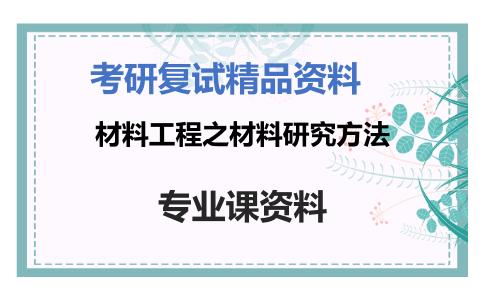 考研复试精品资料

材料工程之材料研究方法

专业课资料